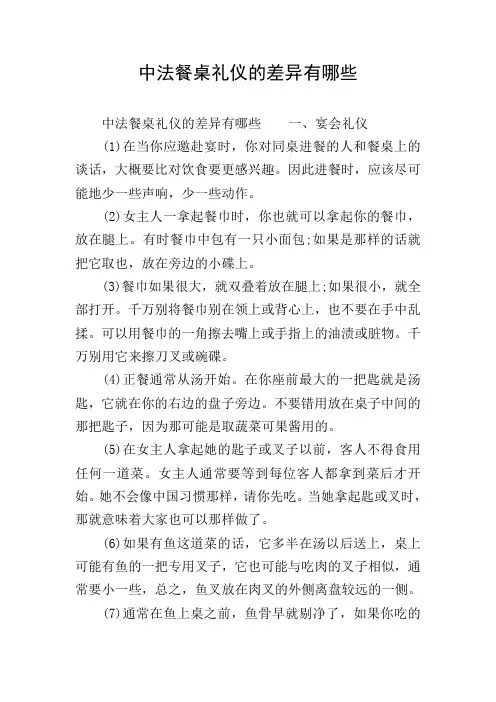 中法餐桌礼仪的差异有哪些

中法餐桌礼仪的差异有哪些　　一、宴会礼仪

(1)在当你应邀赴宴时，你对同桌进餐的人和餐桌上的谈话，大概要比对饮食要更感兴趣。因此进餐时，应该尽可能地少一些声响，少一些动作。

(2)女主人一拿起餐巾时，你也就可以拿起你的餐巾，放在腿上。有时餐巾中包有一只小面包;如果是那样的话就把它取也，放在旁边的小碟上。

(3)餐巾如果很大，就双叠着放在腿上;如果很小，就全部打开。千万别将餐巾别在领上或背心上，也不要在手中乱揉。可以用餐巾的一角擦去嘴上或手指上的油渍或脏物。千万别用它来擦刀叉或碗碟。

(4)正餐通常从汤开始。在你座前最大的一把匙就是汤匙，它就在你的右边的盘子旁边。不要错用放在桌子中间的那把匙子，因为那可能是取蔬菜可果酱用的。

(5)在女主人拿起她的匙子或叉子以前，客人不得食用任何一道菜。女主人通常要等到每位客人都拿到菜后才开始。她不会像中国习惯那样，请你先吃。当她拿起匙或叉时，那就意味着大家也可以那样做了。

(6)如果有鱼这道菜的话，它多半在汤以后送上，桌上可能有鱼的一把专用叉子，它也可能与吃肉的叉子相似，通常要小一些，总之，鱼叉放在肉叉的外侧离盘较远的一侧。

(7)通常在鱼上桌之前，鱼骨早就剔净了，如果你吃的